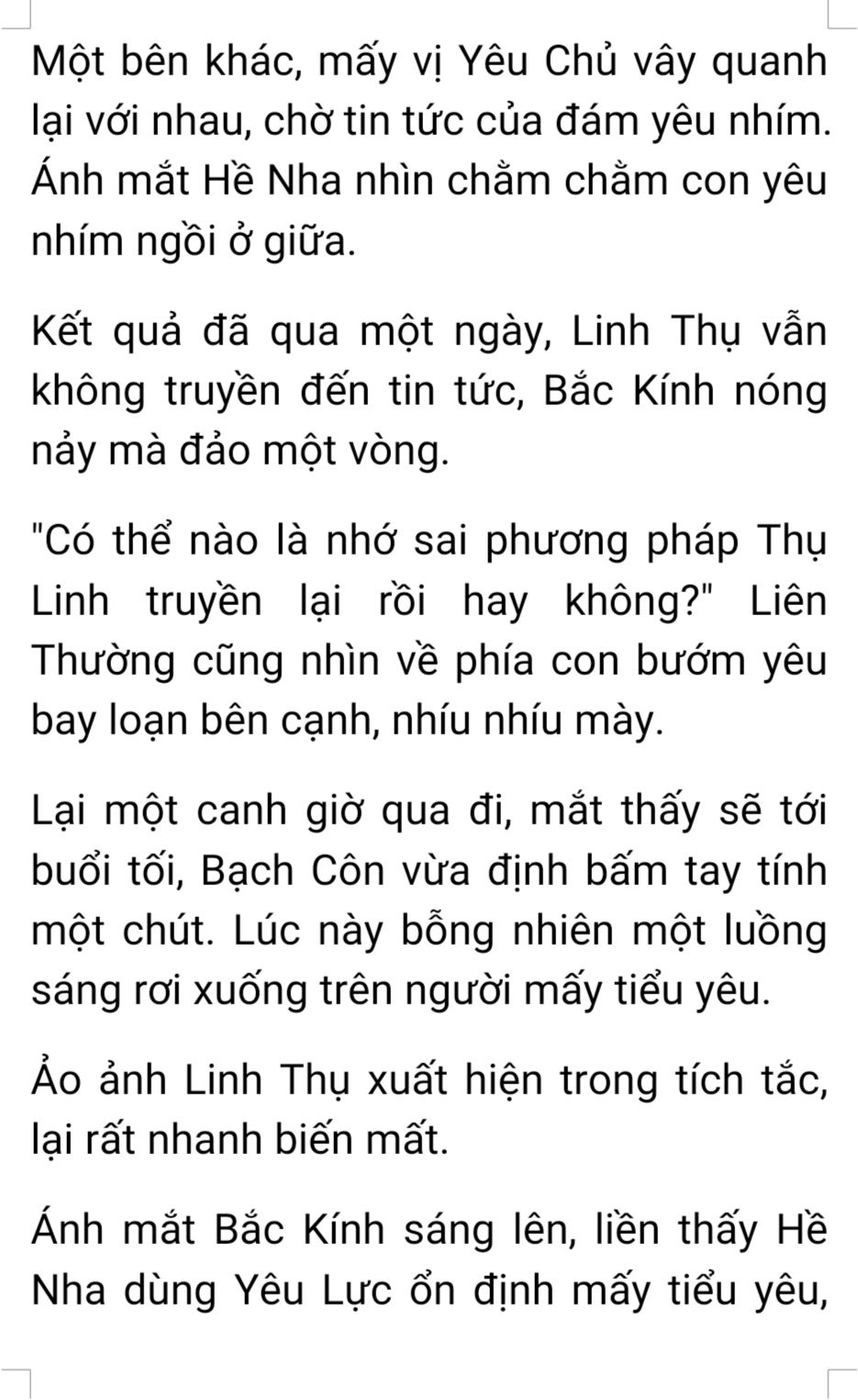 Một bên khác, mấy vị Yêu Chủ vây quanh lại với nhau, chờ tin tức của đám yêu nhím. Ánh mắt Hề Nha nhìn chằm chằm con yêu nhím ngồi ở giữa.

Kết quả đã qua một ngày, Linh Thụ vẫn không truyền đến tin tức, Bắc Kính nóng nảy mà đảo một vòng.

"Có thể nào là nhớ sai phương pháp Thụ Linh truyền lại rồi hay không?" Liên Thường cũng nhìn về phía con bướm yêu bay loạn bên cạnh, nhíu nhíu mày.

Lại một canh giờ qua đi, mắt thấy sẽ tới buổi tối, Bạch Côn vừa định bấm tay tính một chút. Lúc này bỗng nhiên một luồng sáng rơi xuống trên người mấy tiểu yêu.

Ảo ảnh Linh Thụ xuất hiện trong tích tắc, lại rất nhanh biến mất.

Ánh mắt Bắc Kính sáng lên, liền thấy Hề Nha dùng Yêu Lực ổn định mấy tiểu yêu,